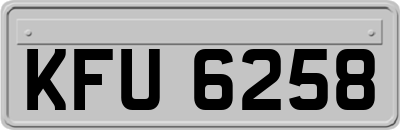 KFU 6258